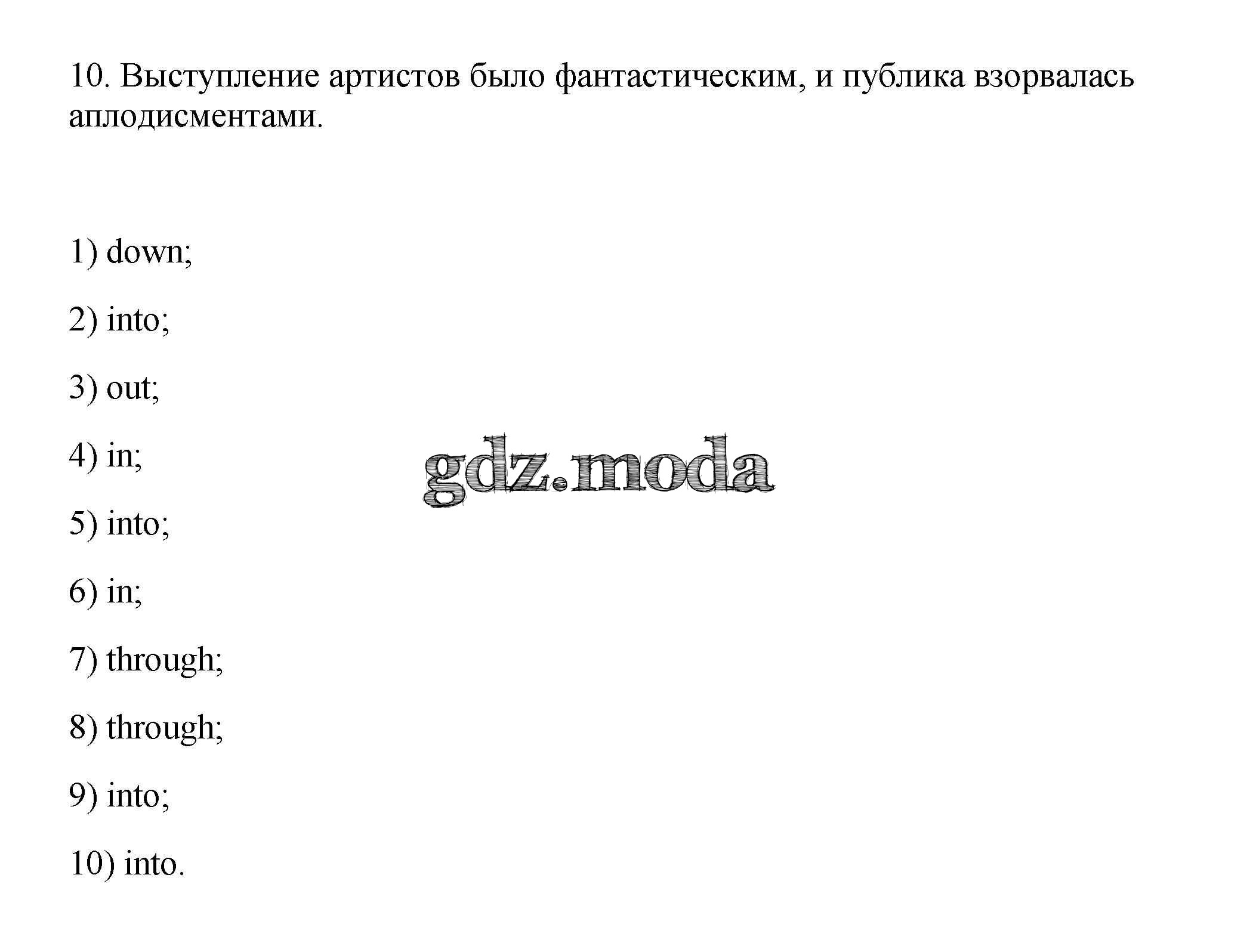 10. Выступление артистов было фантастическим, и публика взорвалась аплодисментами.

1) down;

2) into;

3) out;

4) in;

gdz.moda

5) into;

6) in;

7) through;

8) through;

9) into;

10) into.